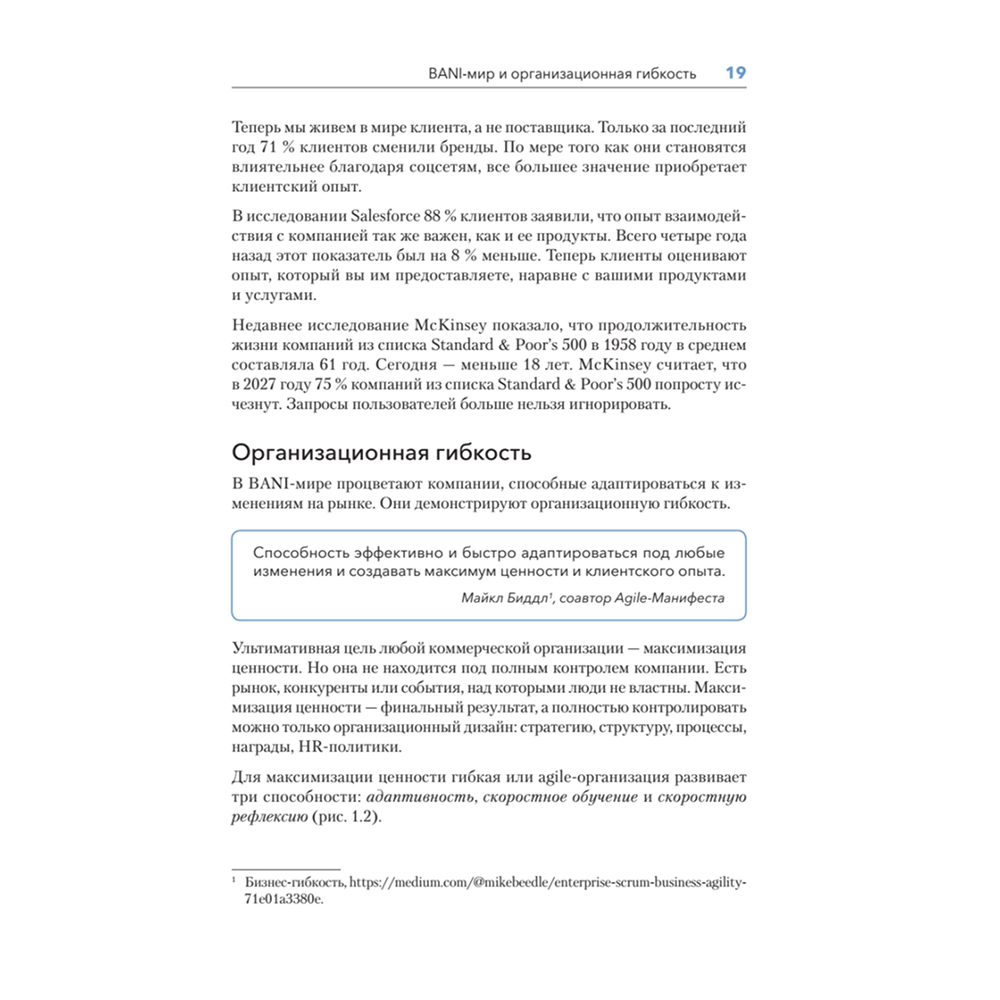 BANI-мир и организационная гибкость 19

Теперь мы живем в мире клиента, а не поставщика. Только за последний год 71 % клиентов сменили бренды. По мере того как они становятся влиятельнее благодаря соцсетям, все большее значение приобретает клиентский опыт.

В исследовании Salesforce 88 % клиентов заявили, что опыт взаимодействия с компанией так же важен, как и ее продукты. Всего четыре года назад этот показатель был на 8 % меньше. Теперь клиенты оценивают опыт, который вы им предоставляете, наравне с вашими продуктами и услугами.

Недавнее исследование McKinsey показало, что продолжительность жизни компаний из списка Standard & Poor's 500 в 1958 году в среднем составляла 61 год. Сегодня — меньше 18 лет. McKinsey считает, что в 2027 году 75 % компаний из списка Standard & Poor's 500 попросту исчезнут. Запросы пользователей больше нельзя игнорировать.

Организационная гибкость

В BANI-мире процветают компании, способные адаптироваться к изменениям на рынке. Они демонстрируют организационную гибкость.

Способность эффективно и быстро адаптироваться под любые изменения и создавать максимум ценности и клиентского опыта.

Майкл Биддл$^1$, соавтор Agile-Манифеста

Ультимативная цель любой коммерческой организации — максимизация ценности. Но она не находится под полным контролем компании. Есть рынок, конкуренты или события, над которыми люди не властны. Максимизация ценности — финальный результат, а полностью контролировать можно только организационный дизайн: стратегию, структуру, процессы, награды, HR-политики.

Для максимизации ценности гибкая или agile-организация развивает три способности: адаптивность, скоростное обучение и скоростную рефлексию (рис. 1.2).

$^1$ Бизнес-гибкость, https://medium.com/@mikebeedle/enterprise-scrum-business-agility-71e01a3380e.